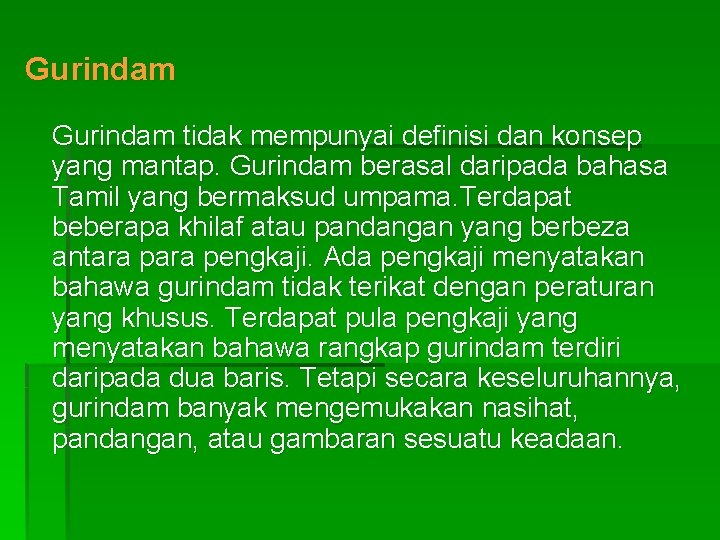 Gurindam

Gurindam tidak mempunyai definisi dan konsep yang mantap. Gurindam berasal daripada bahasa Tamil yang bermaksud umpama.Terdapat beberapa khilaf atau pandangan yang berbeza antara para pengkaji. Ada pengkaji menyatakan bahawa gurindam tidak terikat dengan peraturan yang khusus. Terdapat pula pengkaji yang menyatakan bahawa rangkap gurindam terdiri daripada dua baris. Tetapi secara keseluruhannya, gurindam banyak mengemukakan nasihat, pandangan, atau gambaran sesuatu keadaan.